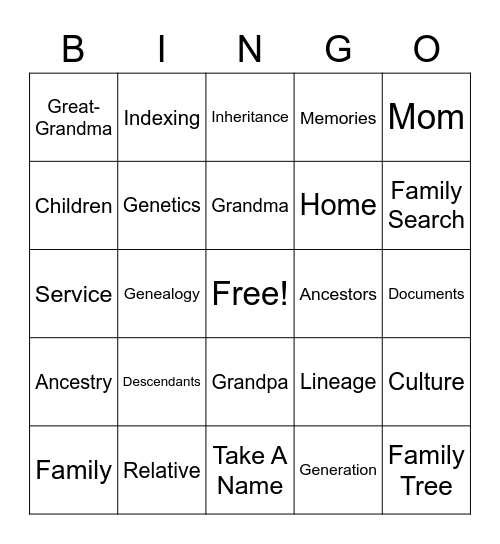 | B | I | N | G | O |
|---|---|---|---|---|
| Great-Grandma | Indexing | Inheritance | Memories | Mom |
| Children | Genetics | Grandma | Home | Family Search |
| Service | Genealogy | Free! | Ancestors | Documents |
| Ancestry | Descendants | Grandpa | Lineage | Culture |
| Family | Relative | Take A Name | Generation | Family Tree |